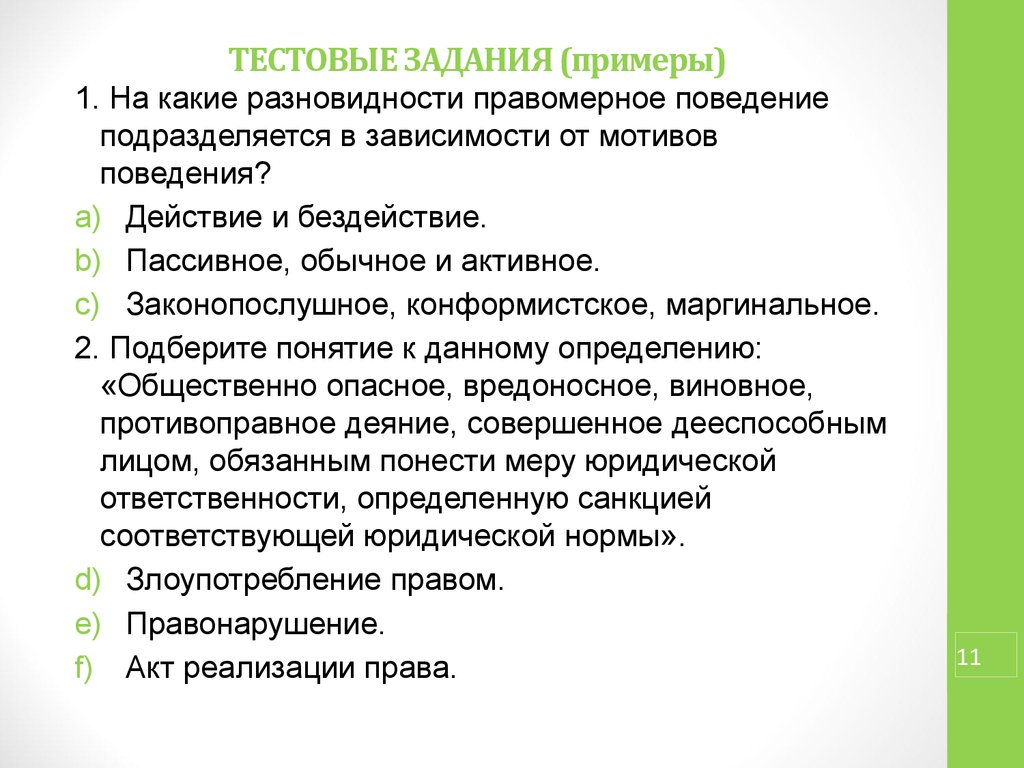 ТЕСТОВЫЕ ЗАДАНИЯ (примеры)

1. На какие разновидности правомерное поведение подразделяется в зависимости от мотивов поведения?

a) Действие и бездействие.

b) Пассивное, обычное и активное.

c) Законопослушное, конформистское, маргинальное.

2. Подберите понятие к данному определению: «Общественно опасное, вредоносное, виновное, противоправное деяние, совершенное дееспособным лицом, обязанным понести меру юридической ответственности, определенную санкцией соответствующей юридической нормы».

d) Злоупотребление правом.

e) Правонарушение.

f) Акт реализации права.

11